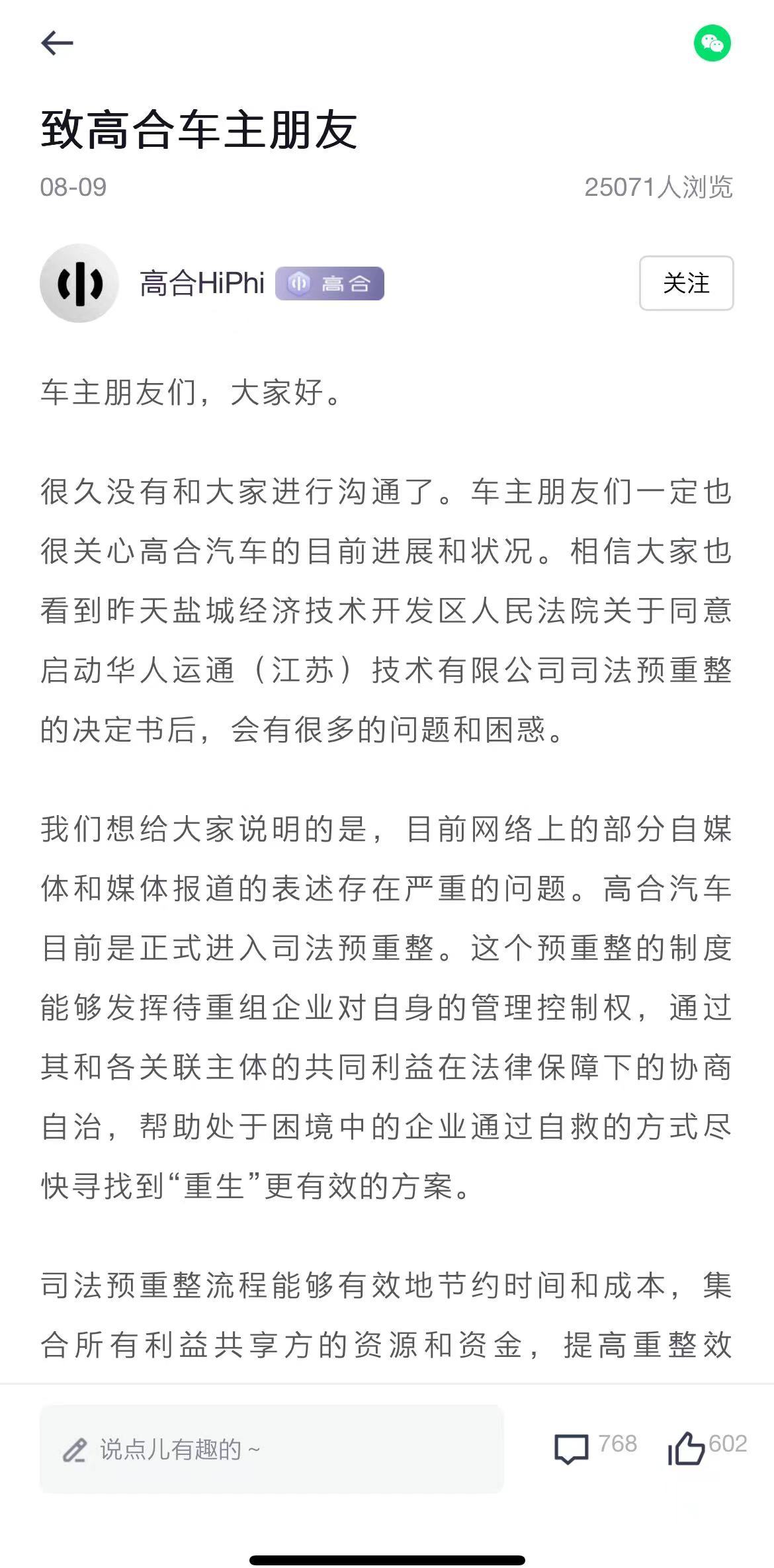 致高合车主朋友

08-09

25071人浏览

高合HiPhi 高合

关注

车主朋友们，大家好。

很久没有和大家进行沟通了。车主朋友们一定也很关心高合汽车的目前进展和状况。相信大家也看到昨天盐城经济技术开发区人民法院关于同意启动华人运通（江苏）技术有限公司司法预重整的决定书后，会有很多的问题和困惑。

我们想给大家说明的是，目前网络上的部分自媒体和媒体报道的表述存在严重的问题。高合汽车目前是正式进入司法预重整。这个预重整的制度能够发挥待重组企业对自身的管理控制权，通过其和各关联主体的共同利益在法律保障下的协商自治，帮助处于困境中的企业通过自救的方式尽快寻找到“重生”更有效的方案。

司法预重整流程能够有效地节约时间和成本，集合所有利益共享方的资源和资金，提高重整效

说点儿有趣的 ~

768

602